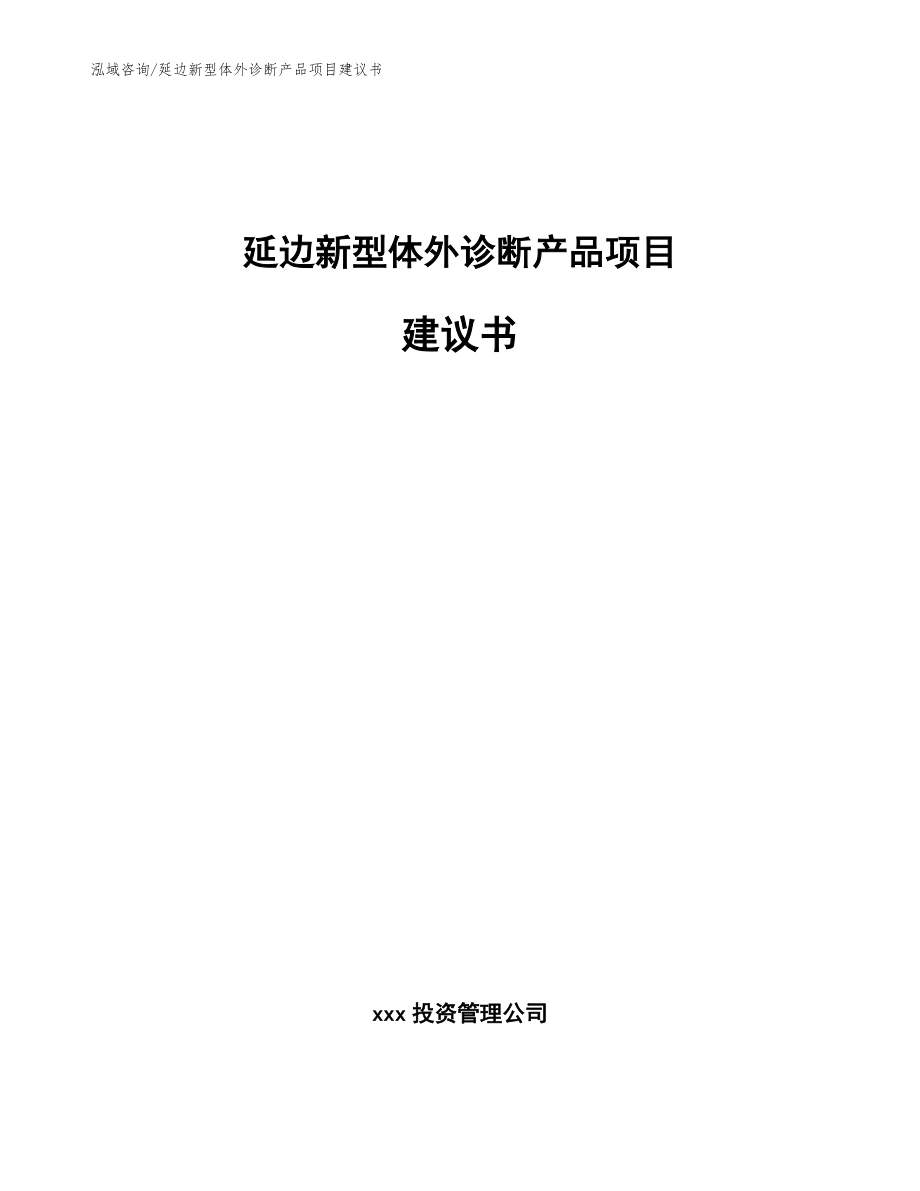 泓域咨询/延边新型体外诊断产品项目建议书

延边新型体外诊断产品项目

建议书

xxx 投资管理公司